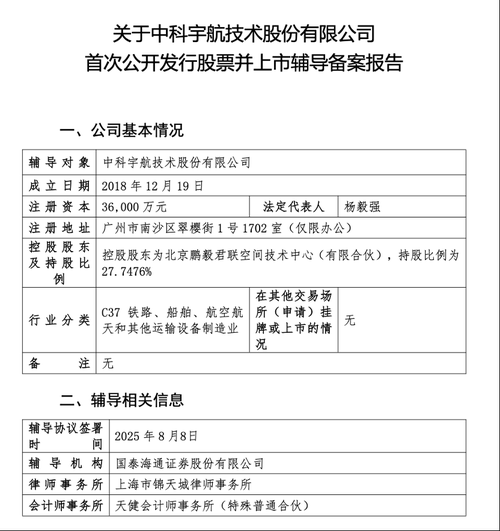 关于中科宇航技术股份有限公司
首次公开发行股票并上市辅导备案报告

一、公司基本情况

| 辅导对象 | 中科宇航技术股份有限公司 | | |
|---|---|---|---|
| 成立日期 | 2018 年 12 月 19 日 | | |
| 注册资本 | 36,000 万元 | 法定代表人 | 杨毅强 |
| 注册地址 | 广州市南沙区翠樱街 1 号 1702 室（仅限办公） | | |
| 控股股东及持股比例 | 控股股东为北京鹏毅君联空间技术中心（有限合伙），持股比例为 27.7476% | | |
| 行业分类 | C37 铁路、船舶、航空航天和其他运输设备制造业 | 在其他交易场所（申请）挂牌或上市的情况 | 无 |
| 备注 | 无 | | |

二、辅导相关信息

| 辅导协议签署时间 | 2025 年 8 月 8 日 |
|---|---|
| 辅导机构 | 国泰海通证券股份有限公司 |
| 律师事务所 | 上海市锦天城律师事务所 |
| 会计师事务所 | 天健会计师事务所（特殊普通合伙） |